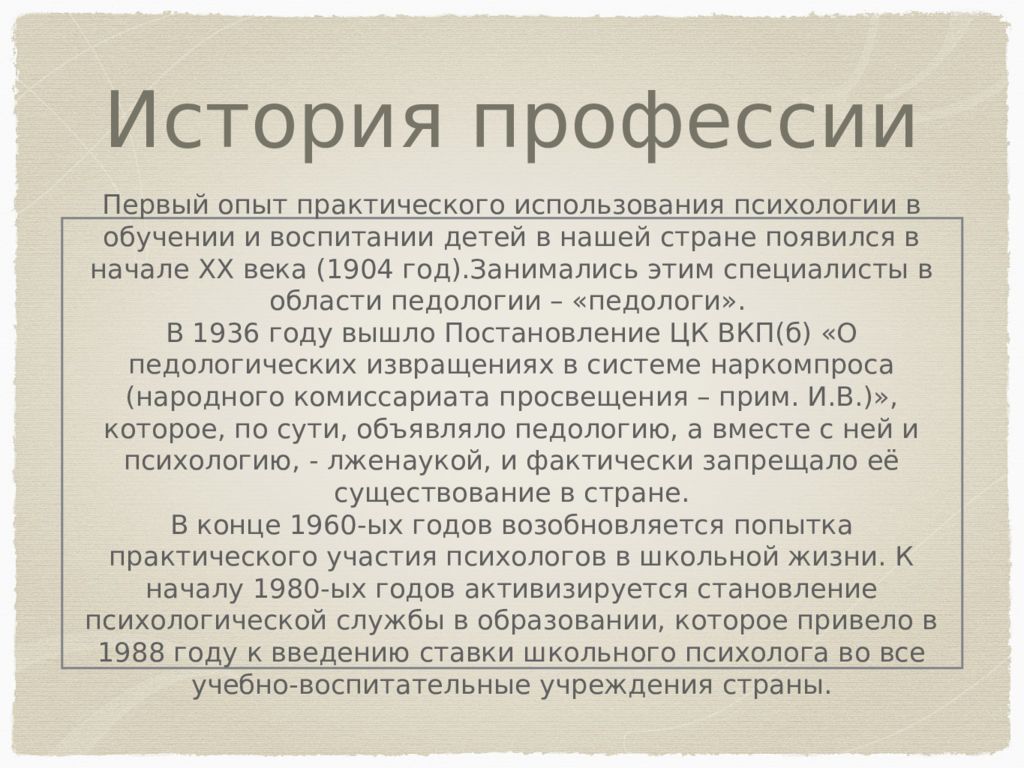 История профессии

Первый опыт практического использования психологии в обучении и воспитании детей в нашей стране появился в начале XX века (1904 год).Занимались этим специалисты в области педологии – «педологи».
В 1936 году вышло Постановление ЦК ВКП(б) «О педологических извращениях в системе наркомпроса (народного комиссариата просвещения – прим. И.В.)», которое, по сути, объявляло педологию, а вместе с ней и психологию, - лженаукой, и фактически запрещало её существование в стране.
В конце 1960-ых годов возобновляется попытка практического участия психологов в школьной жизни. К началу 1980-ых годов активизируется становление психологической службы в образовании, которое привело в 1988 году к введению ставки школьного психолога во все учебно-воспитательные учреждения страны.